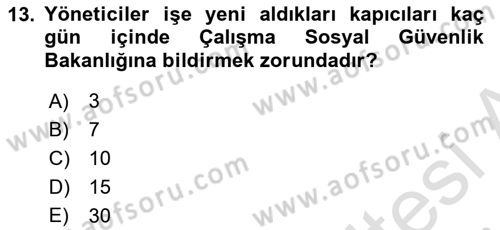 13. Yöneticiler işe yeni aldıkları kapıcıları kaç gün içinde Çalışma Sosyal Güvenlik Bakanlığına bildirmek zorundadır?

A) 3
B) 7
C) 10
D) 15
E) 30

www.aofsoru.com
www.aofsoru.com
www.aofsoru.com
www.aofsoru.com